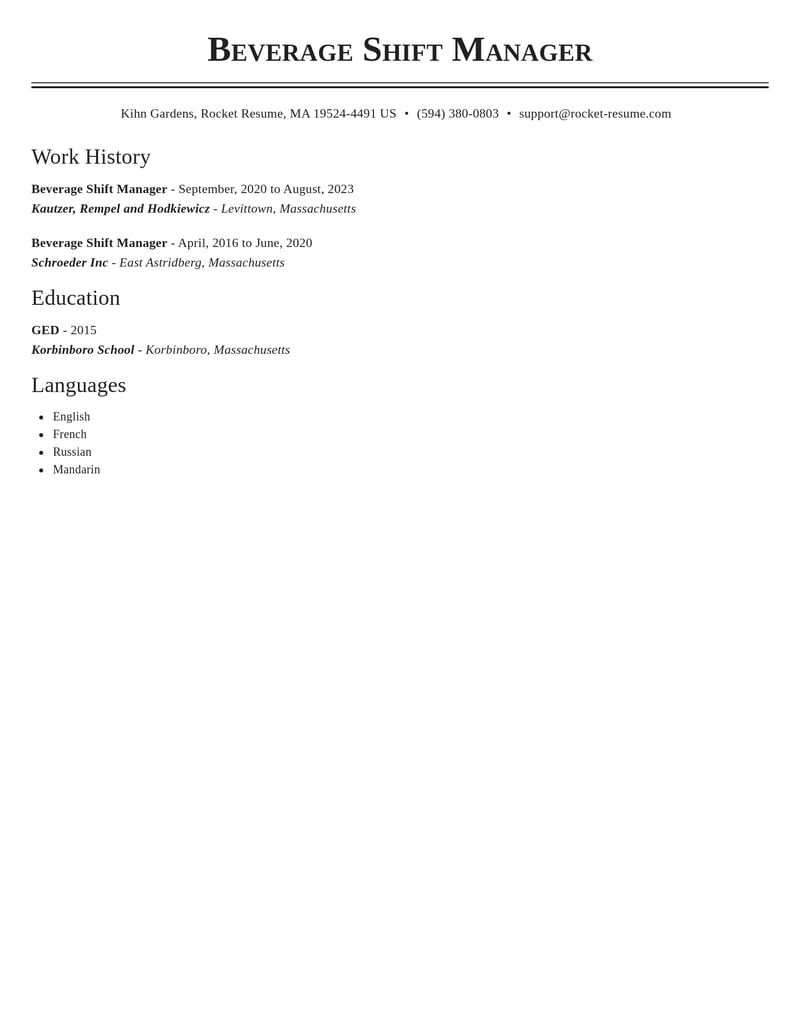 Beverage Shift Manager

Kihn Gardens, Rocket Resume, MA 19524-4491 US • (594) 380-0803 • support@rocket-resume.com

Work History

Beverage Shift Manager - September, 2020 to August, 2023
Kautzer, Rempel and Hodkiewicz - Levittown, Massachusetts

Beverage Shift Manager - April, 2016 to June, 2020
Schroeder Inc - East Astridberg, Massachusetts

Education

GED - 2015
Korbinboro School - Korbinboro, Massachusetts

Languages

• English
• French
• Russian
• Mandarin